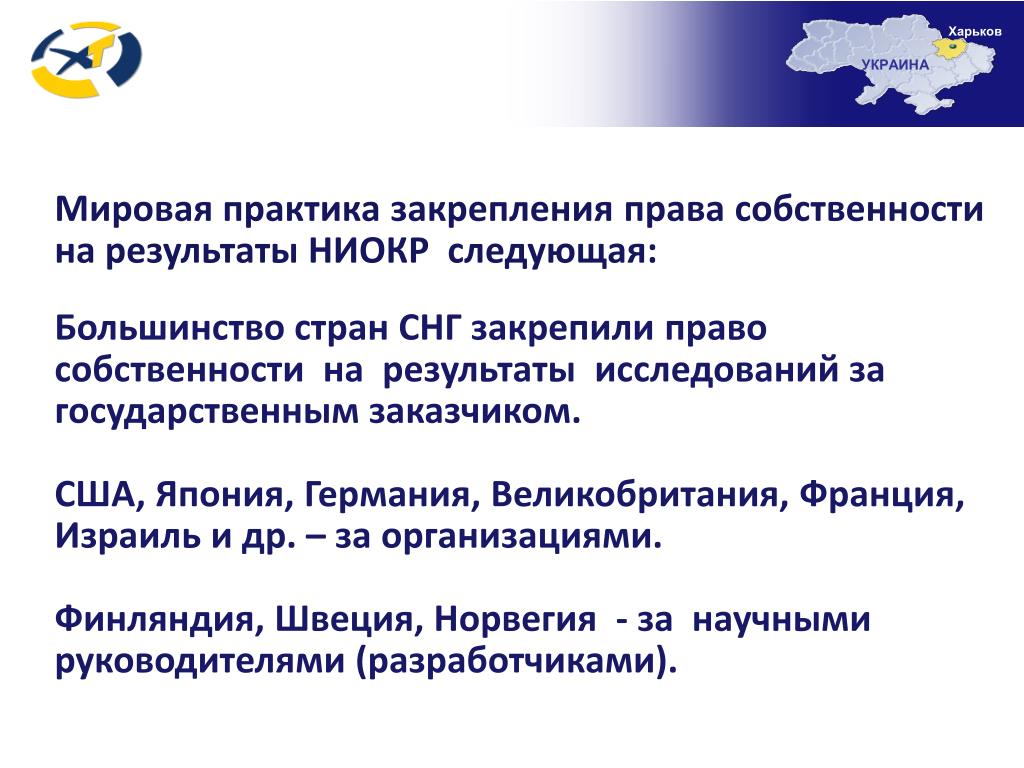 Харьков
УКРАИНА

Мировая практика закрепления права собственности на результаты НИОКР следующая:

Большинство стран СНГ закрепили право собственности на результаты исследований за государственным заказчиком.

США, Япония, Германия, Великобритания, Франция, Израиль и др. – за организациями.

Финляндия, Швеция, Норвегия - за научными руководителями (разработчиками).